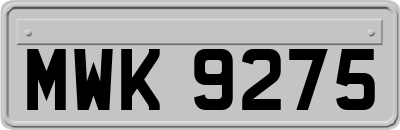 MWK 9275